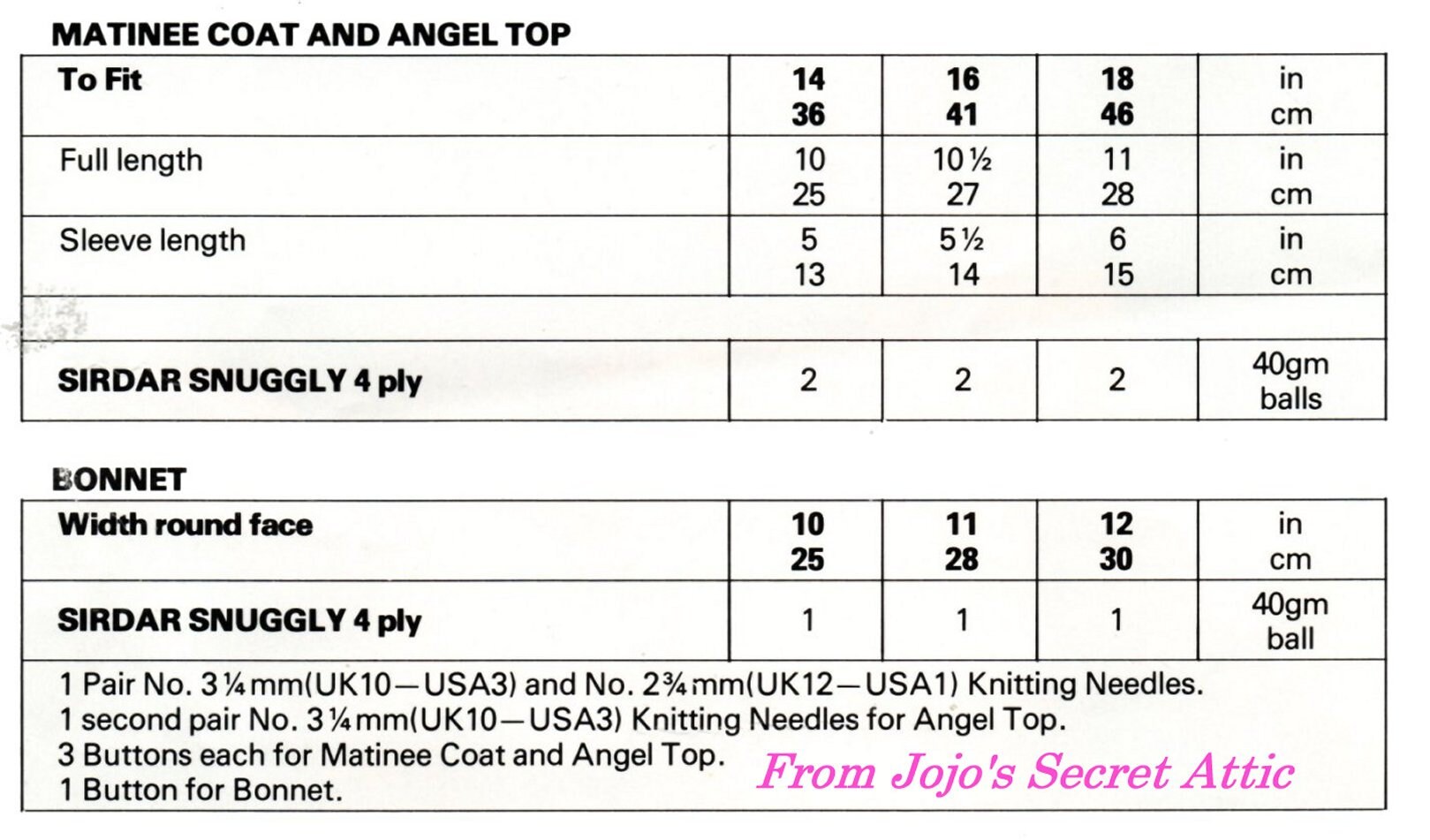 MATINEE COAT AND ANGEL TOP

| To Fit | 14 36 | 16 41 | 18 46 | in cm |
|---|---|---|---|---|
| Full length | 10 25 | 10½ 27 | 11 28 | in cm |
| Sleeve length | 5 13 | 5½ 14 | 6 15 | in cm |
| | | | | |
| SIRDAR SNUGGLY 4 ply | 2 | 2 | 2 | 40gm balls |

BONNET

| Width round face | 10 25 | 11 28 | 12 30 | in cm |
|---|---|---|---|---|
| SIRDAR SNUGGLY 4 ply | 1 | 1 | 1 | 40gm ball |

1 Pair No. 3¼mm(UK10—USA3) and No. 2¾mm(UK12—USA1) Knitting Needles.
1 second pair No. 3¼mm(UK10—USA3) Knitting Needles for Angel Top.
3 Buttons each for Matinee Coat and Angel Top.
1 Button for Bonnet.

From Jojo's Secret Attic